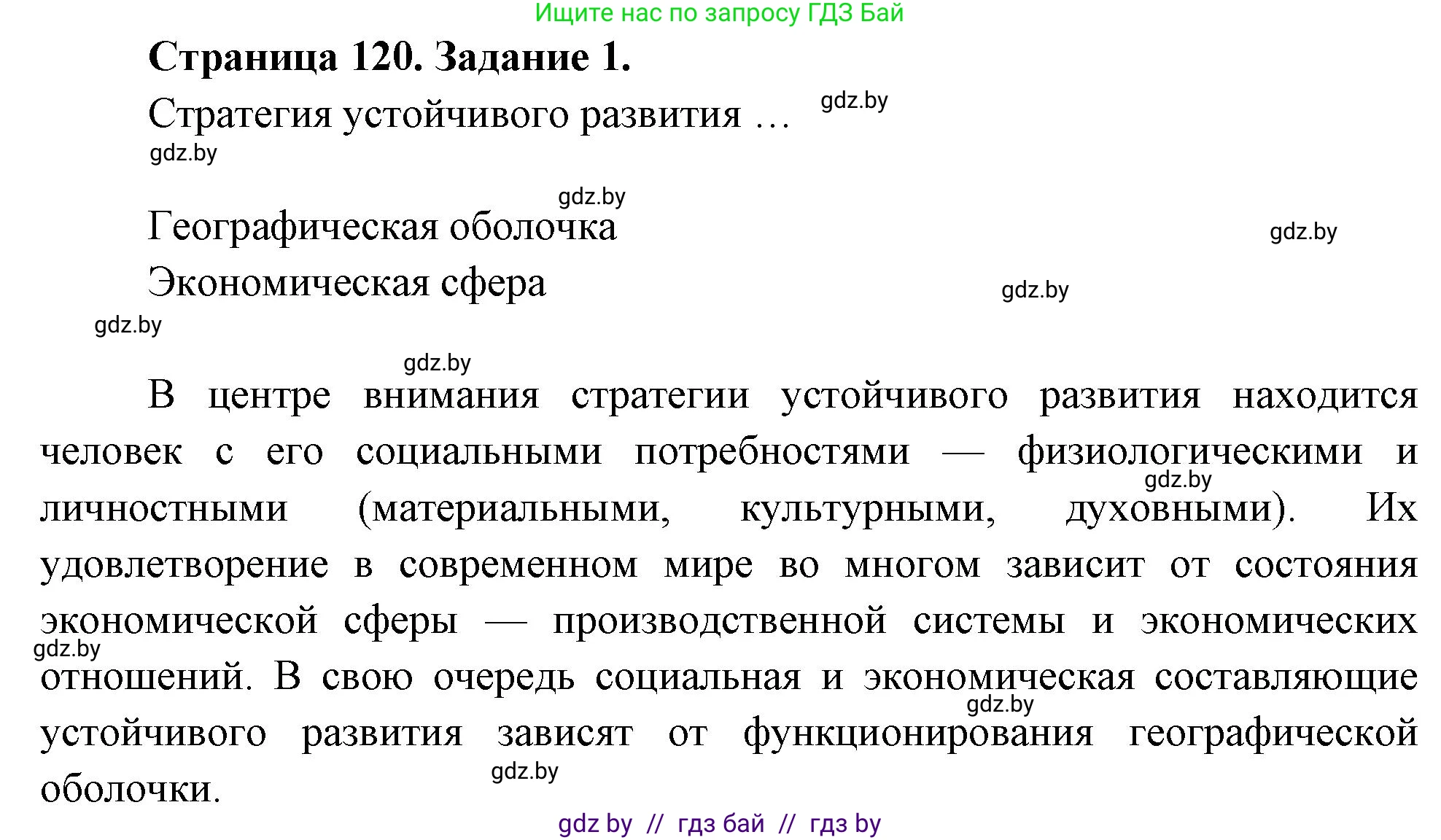 Ищите нас по запросу ГДЗ Бай

**Страница 120. Задание 1.**

Стратегия устойчивого развития …

gdz.by

gdz.by

gdz.by

Географическая оболочка

gdz.by

Экономическая сфера

gdz.by

gdz.by

gdz.by

В центре внимания стратегии устойчивого развития находится человек с его социальными потребностями — физиологическими и личностными (материальными, культурными, духовными). Их удовлетворение в современном мире во многом зависит от состояния экономической сферы — производственной системы и экономических отношений. В свою очередь социальная и экономическая составляющие устойчивого развития зависят от функционирования географической оболочки.

gdz.by

gdz.by

gdz.by

gdz.by

gdz by // гдз бай // гдз by